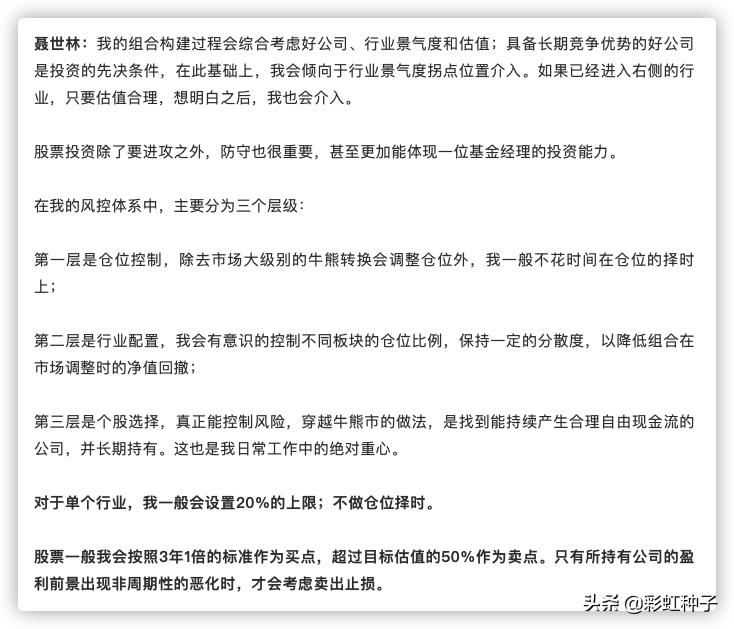 聂世林：我的组合构建过程会综合考虑好公司、行业景气度和估值；具备长期竞争优势的好公司是投资的先决条件，在此基础上，我会倾向于行业景气度拐点位置介入。如果已经进入右侧的行业，只要估值合理，想明白之后，我也会介入。

股票投资除了要进攻之外，防守也很重要，甚至更加能体现一位基金经理的投资能力。

在我的风控体系中，主要分为三个层级：

第一层是仓位控制，除去市场大级别的牛熊转换会调整仓位外，我一般不花时间在仓位的择时上；

第二层是行业配置，我会有意识的控制不同板块的仓位比例，保持一定的分散度，以降低组合在市场调整时的净值回撤；

第三层是个股选择，真正能控制风险，穿越牛熊市的做法，是找到能持续产生合理自由现金流的公司，并长期持有。这也是我日常工作中的绝对重心。

对于单个行业，我一般会设置20%的上限；不做仓位择时。

股票一般我会按照3年1倍的标准作为买点，超过目标估值的50%作为卖点。只有所持有公司的盈利前景出现非周期性的恶化时，才会考虑卖出止损。

头条 @彩虹种子